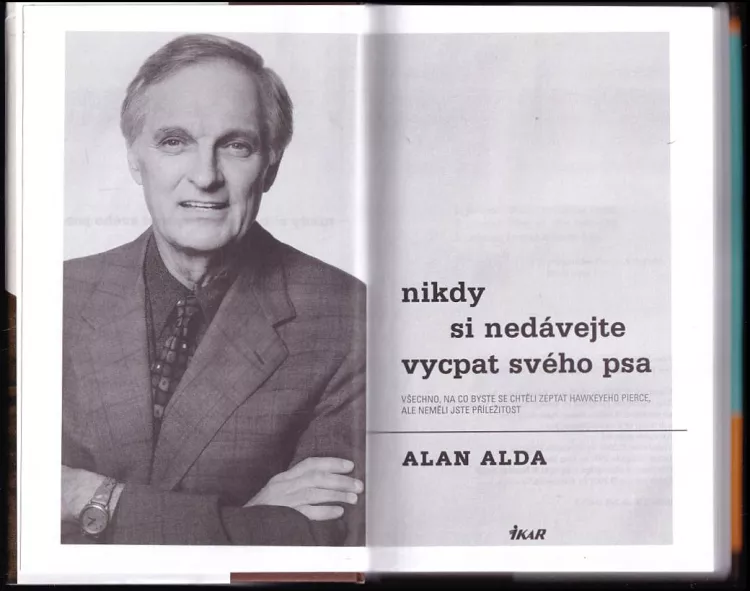 nikdy
si nedávejte
vycpat svého psa

VŠECHNO, NA CO BYSTE SE CHTĚLI ZEPTAT HAWKEYEHO PIERCE, ALE NEMĚLI JSTE PŘÍLEŽITOST

ALAN ALDA

IKAR